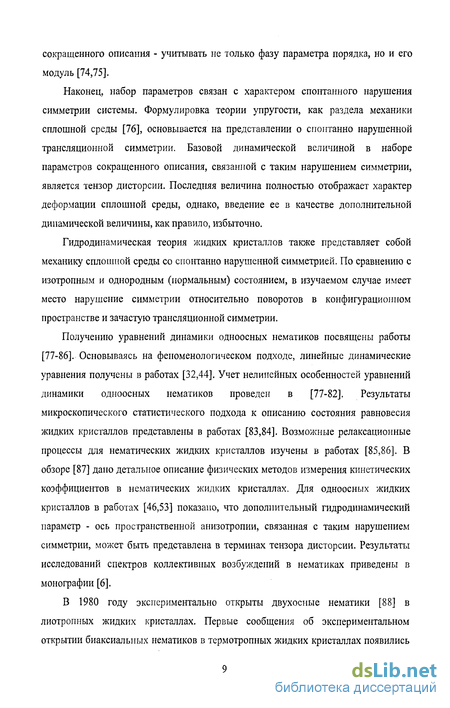 сокращенного описания - учитывать не только фазу параметра порядка, но и его модуль [74,75].

Наконец, набор параметров связан с характером спонтанного нарушения симметрии системы. Формулировка теории упругости, как раздела механики сплошной среды [76], основывается на представлении о спонтанно нарушенной трансляционной симметрии. Базовой динамической величиной в наборе параметров сокращенного описания, связанной с таким нарушением симметрии, является тензор дисторсии. Последняя величина полностью отображает характер деформации сплошной среды, однако, введение ее в качестве дополнительной динамической величины, как правило, избыточно.

Гидродинамическая теория жидких кристаллов также представляет собой механику сплошной среды со спонтанно нарушенной симметрией. По сравнению с изотропным и однородным (нормальным) состоянием, в изучаемом случае имеет место нарушение симметрии относительно поворотов в конфигурационном пространстве и зачастую трансляционной симметрии.

Получению уравнений динамики одноосных нематиков посвящены работы [77-86]. Основываясь на феноменологическом подходе, линейные динамические уравнения получены в работах [32,44]. Учет нелинейных особенностей уравнений динамики одноосных нематиков проведен в [77-82]. Результаты микроскопического статистического подхода к описанию состояния равновесия жидких кристаллов представлены в работах [83,84]. Возможные релаксационные процессы для нематических жидких кристаллов изучены в работах [85,86]. В обзоре [87] дано детальное описание физических методов измерения кинетических коэффициентов в нематических жидких кристаллах. Для одноосных жидких кристаллов в работах [46,53] показано, что дополнительный гидродинамический параметр - ось пространственной анизотропии, связанная с таким нарушением симметрии, может быть представлена в терминах тензора дисторсии. Результаты исследований спектров коллективных возбуждений в нематиках приведены в монографии [6].

В 1980 году экспериментально открыты двухосные нематики [88] в лиотропных жидких кристаллах. Первые сообщения об экспериментальном открытии биаксиальных нематиков в термотропных жидких кристаллах появились

9

dsLib.net
библиотека диссертаций